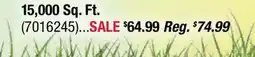 15,000 Sq. Ft.
(7016245)...SALE $64.99 Reg. $74.99